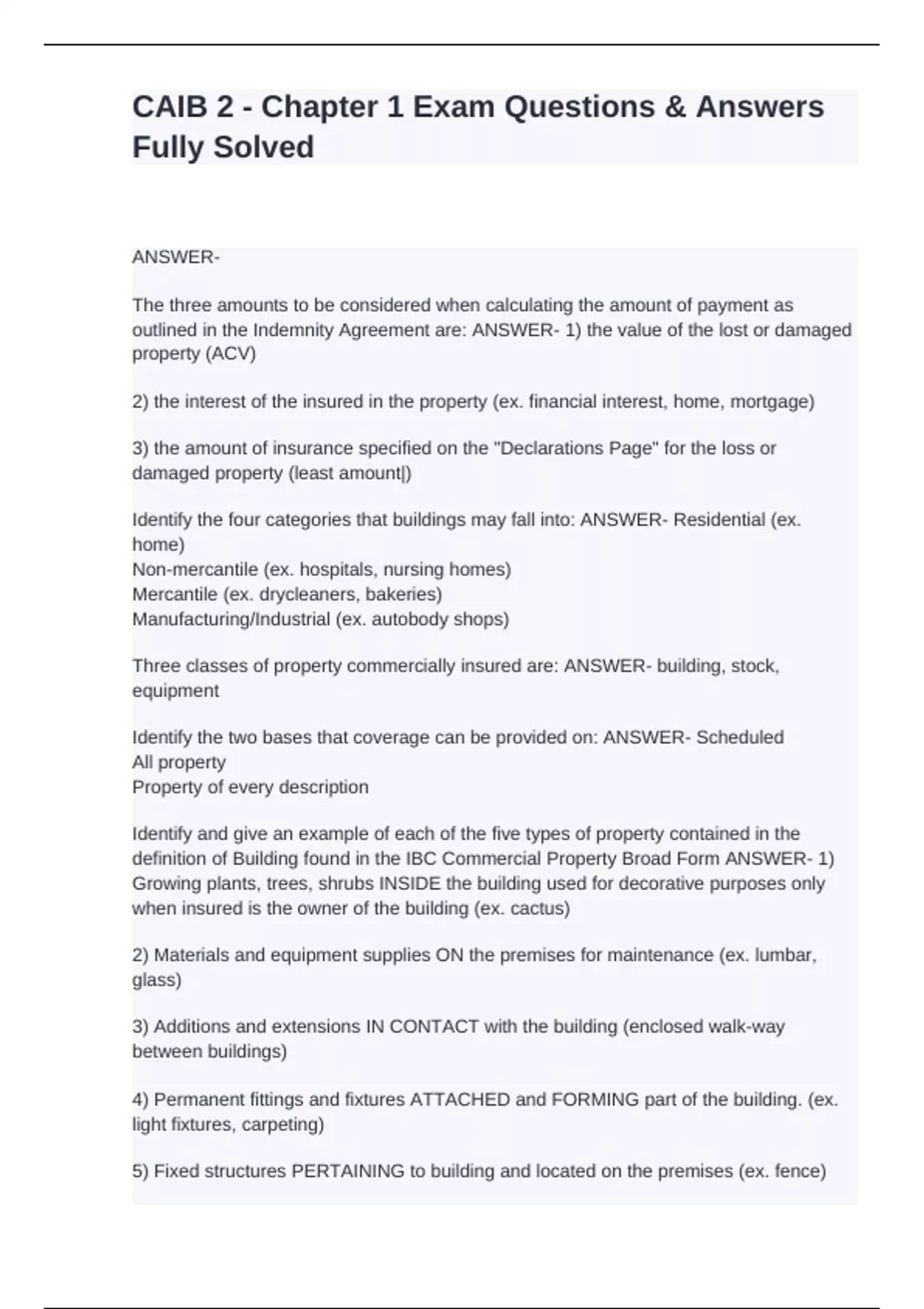 CAIB 2 - Chapter 1 Exam Questions & Answers Fully Solved

ANSWER-

The three amounts to be considered when calculating the amount of payment as outlined in the Indemnity Agreement are: ANSWER- 1) the value of the lost or damaged property (ACV)

2) the interest of the insured in the property (ex. financial interest, home, mortgage)

3) the amount of insurance specified on the "Declarations Page" for the loss or damaged property (least amount|)

Identify the four categories that buildings may fall into: ANSWER- Residential (ex. home)
Non-mercantile (ex. hospitals, nursing homes)
Mercantile (ex. drycleaners, bakeries)
Manufacturing/Industrial (ex. autobody shops)

Three classes of property commercially insured are: ANSWER- building, stock, equipment

Identify the two bases that coverage can be provided on: ANSWER- Scheduled
All property
Property of every description

Identify and give an example of each of the five types of property contained in the definition of Building found in the IBC Commercial Property Broad Form ANSWER- 1) Growing plants, trees, shrubs INSIDE the building used for decorative purposes only when insured is the owner of the building (ex. cactus)

2) Materials and equipment supplies ON the premises for maintenance (ex. lumbar, glass)

3) Additions and extensions IN CONTACT with the building (enclosed walk-way between buildings)

4) Permanent fittings and fixtures ATTACHED and FORMING part of the building. (ex. light fixtures, carpeting)

5) Fixed structures PERTAINING to building and located on the premises (ex. fence)